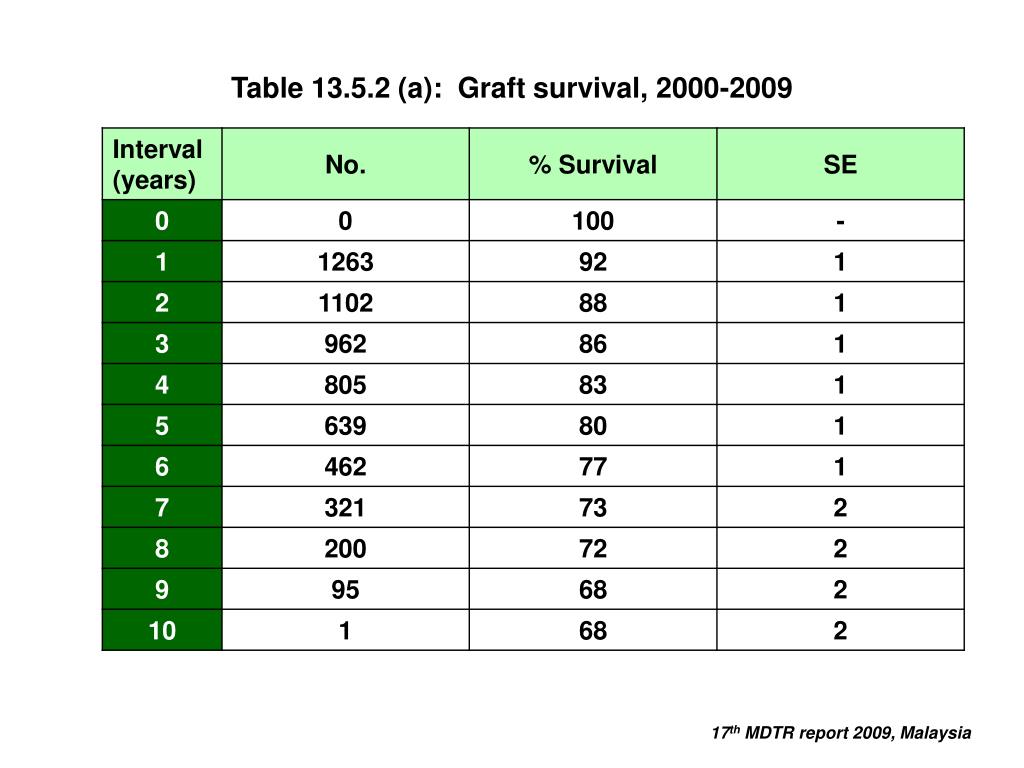 Table 13.5.2 (a): Graft survival, 2000-2009

| Interval (years) | No. | % Survival | SE |
|---|---|---|---|
| 0 | 0 | 100 | - |
| 1 | 1263 | 92 | 1 |
| 2 | 1102 | 88 | 1 |
| 3 | 962 | 86 | 1 |
| 4 | 805 | 83 | 1 |
| 5 | 639 | 80 | 1 |
| 6 | 462 | 77 | 1 |
| 7 | 321 | 73 | 2 |
| 8 | 200 | 72 | 2 |
| 9 | 95 | 68 | 2 |
| 10 | 1 | 68 | 2 |

$17^{th}$ MDTR report 2009, Malaysia